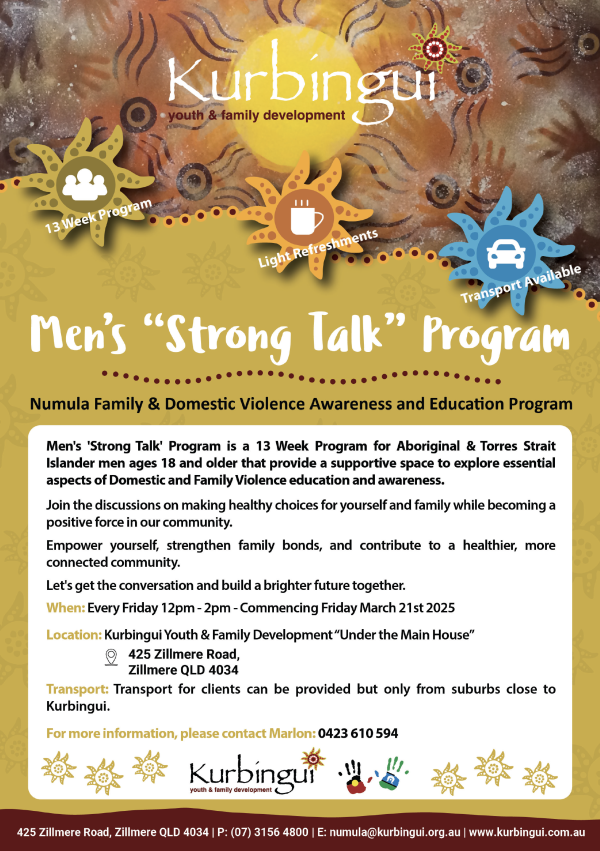 Kurbingui
youth & family development

13 Week Program

Light Refreshments

Transport Available

Men's "Strong Talk" Program

Numula Family & Domestic Violence Awareness and Education Program

Men's 'Strong Talk' Program is a 13 Week Program for Aboriginal & Torres Strait Islander men ages 18 and older that provide a supportive space to explore essential aspects of Domestic and Family Violence education and awareness.

Join the discussions on making healthy choices for yourself and family while becoming a positive force in our community.

Empower yourself, strengthen family bonds, and contribute to a healthier, more connected community.

Let's get the conversation and build a brighter future together.

When: Every Friday 12pm - 2pm - Commencing Friday March 21st 2025

Location: Kurbingui Youth & Family Development "Under the Main House"
425 Zillmere Road,
Zillmere QLD 4034

Transport: Transport for clients can be provided but only from suburbs close to Kurbingui.

For more information, please contact Marlon: 0423 610 594

Kurbingui
youth & family development

425 Zillmere Road, Zillmere QLD 4034 | P: (07) 3156 4800 | E: numula@kurbingui.org.au | www.kurbingui.com.au